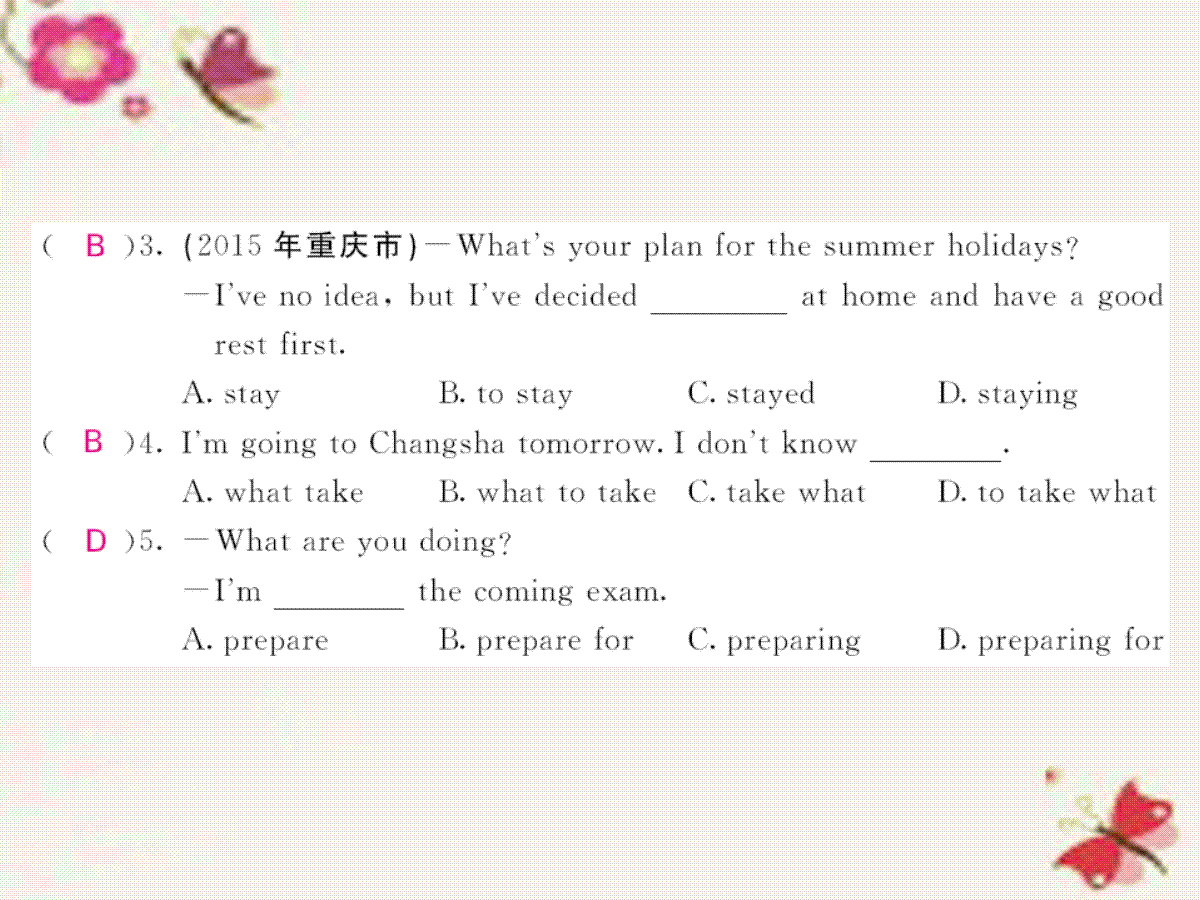 ( B )3. (2015年重庆市)—What's your plan for the summer holidays?

—I've no idea, but I've decided ____ at home and have a good rest first.

A. stay B. to stay C. stayed D. staying

( B )4. I'm going to Changsha tomorrow. I don't know ____.

A. what take B. what to take C. take what D. to take what

( D )5. —What are you doing?

—I'm ____ the coming exam.

A. prepare B. prepare for C. preparing D. preparing for